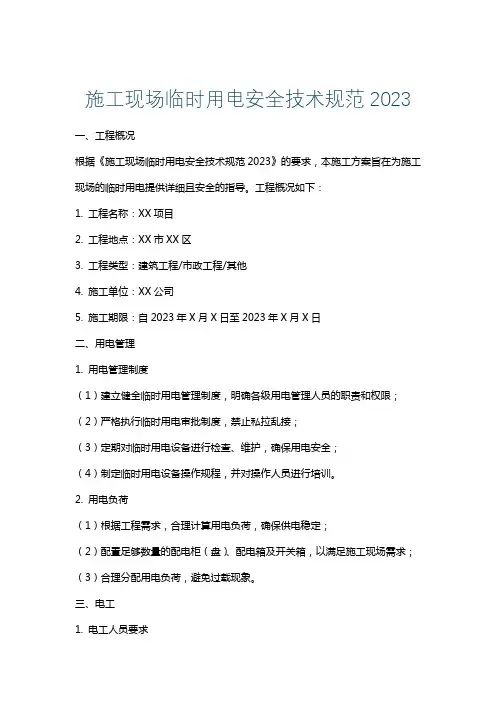 施工现场临时用电安全技术规范 2023

一、工程概况

根据《施工现场临时用电安全技术规范 2023》的要求，本施工方案旨在为施工现场的临时用电提供详细且安全的指导。工程概况如下：

1. 工程名称：XX 项目

2. 工程地点：XX 市 XX 区

3. 工程类型：建筑工程/市政工程/其他

4. 施工单位：XX 公司

5. 施工期限：自 2023 年 X 月 X 日至 2023 年 X 月 X 日

二、用电管理

1. 用电管理制度

（1）建立健全临时用电管理制度，明确各级用电管理人员的职责和权限；

（2）严格执行临时用电审批制度，禁止私拉乱接；

（3）定期对临时用电设备进行检查、维护，确保用电安全；

（4）制定临时用电设备操作规程，并对操作人员进行培训。

2. 用电负荷

（1）根据工程需求，合理计算用电负荷，确保供电稳定；

（2）配置足够数量的配电柜（盘）、配电箱及开关箱，以满足施工现场需求；

（3）合理分配用电负荷，避免过载现象。

三、电工

1. 电工人员要求